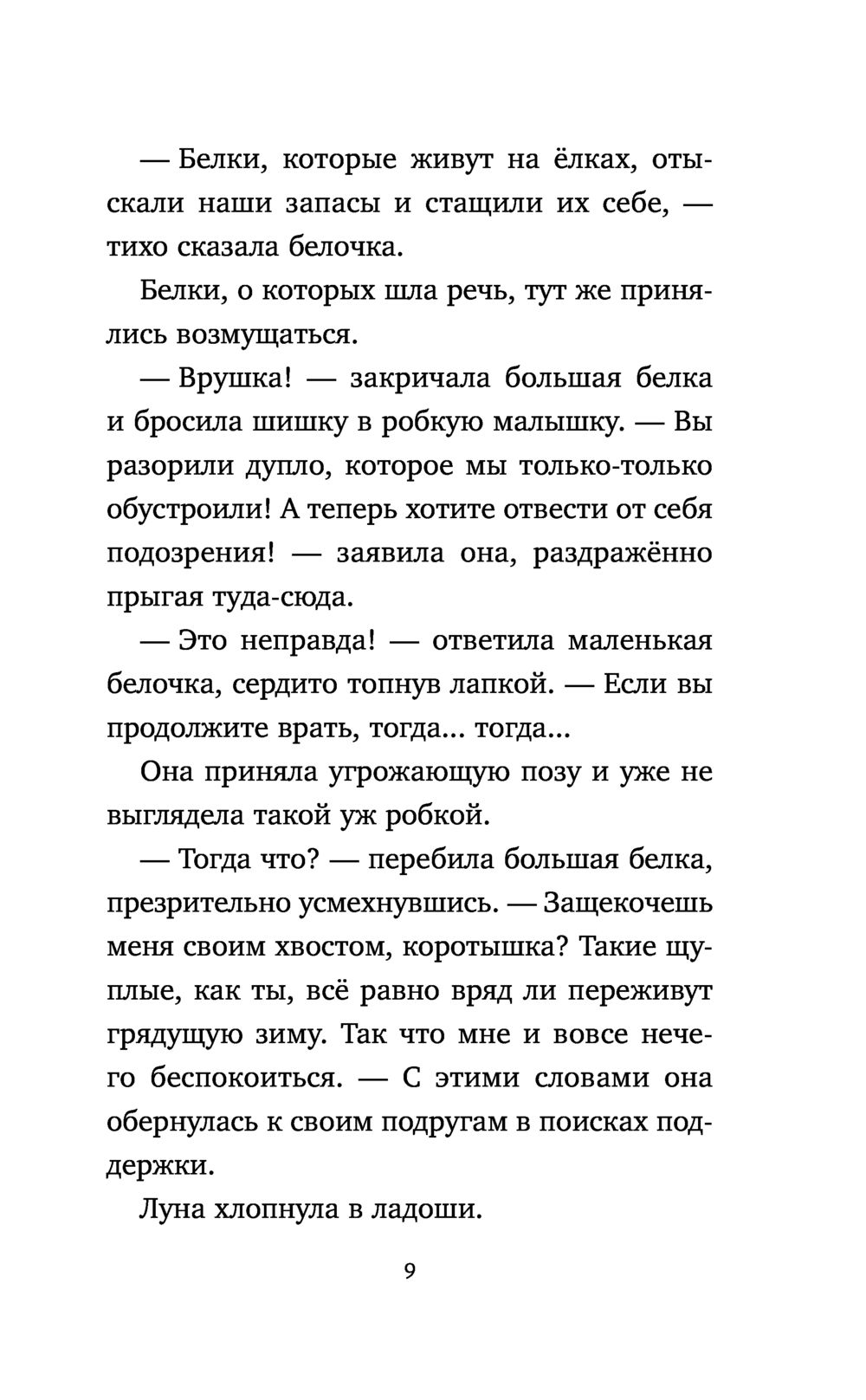 — Белки, которые живут на ёлках, отыскали наши запасы и стащили их себе, — тихо сказала белочка.

Белки, о которых шла речь, тут же принялись возмущаться.

— Врушка! — закричала большая белка и бросила шишку в робкую малышку. — Вы разорили дупло, которое мы только-только обустроили! А теперь хотите отвести от себя подозрения! — заявила она, раздражённо прыгая туда-сюда.

— Это неправда! — ответила маленькая белочка, сердито топнув лапкой. — Если вы продолжите врать, тогда... тогда...

Она приняла угрожающую позу и уже не выглядела такой уж робкой.

— Тогда что? — перебила большая белка, презрительно усмехнувшись. — Защекочешь меня своим хвостом, коротышка? Такие щуплые, как ты, всё равно вряд ли переживут грядущую зиму. Так что мне и вовсе нечего беспокоиться. — С этими словами она обернулась к своим подругам в поисках поддержки.

Луна хлопнула в ладоши.

9